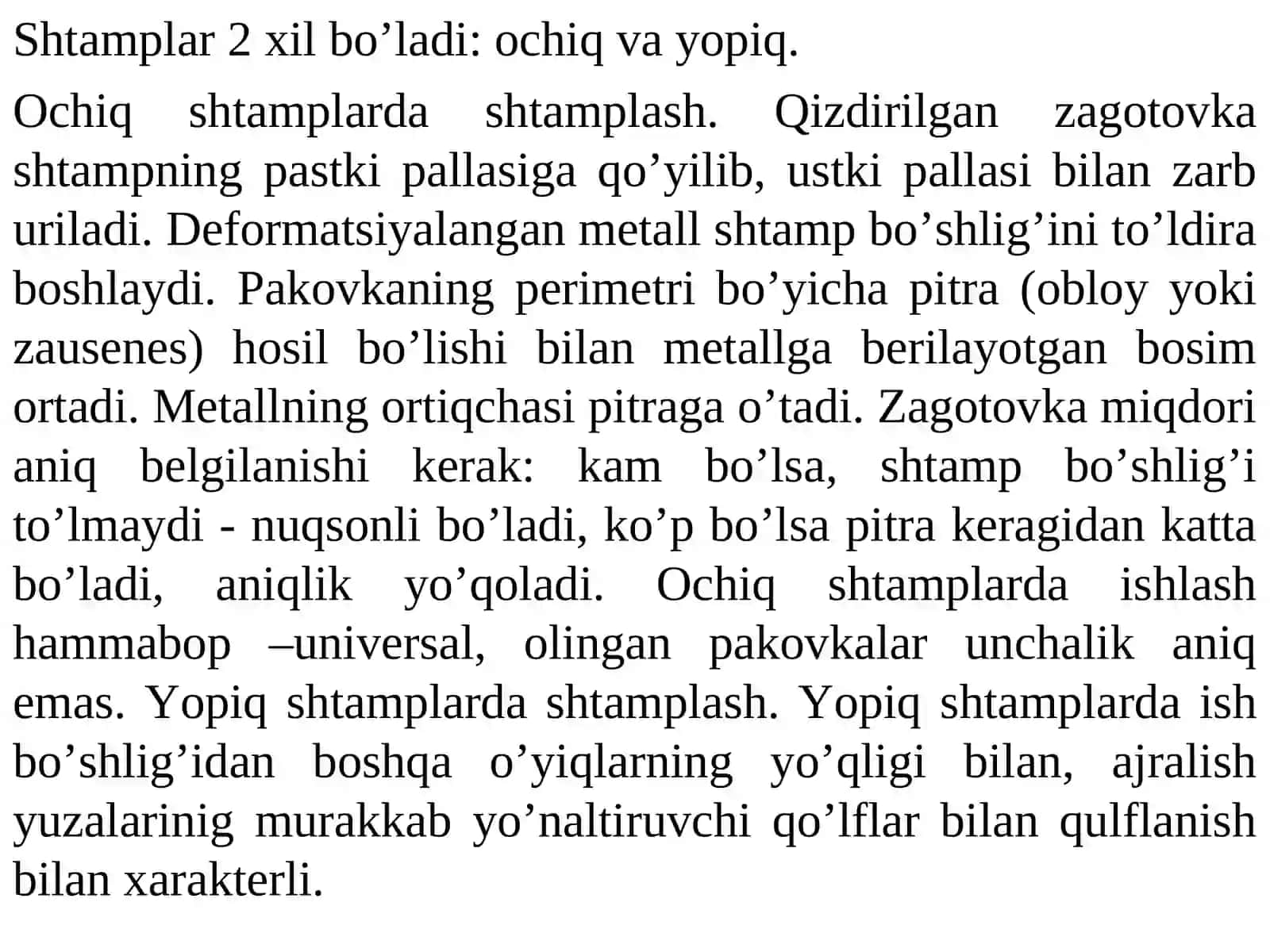 Shtamplar 2 xil bo’ladi: ochiq va yopiq.

Ochiq shtamplarda shtamplash. Qizdirilgan zagotovka shtampning pastki pallasiga qo’yilib, ustki pallasi bilan zarb uriladi. Deformatsiyalangan metall shtamp bo’shlig’ini to’ldira boshlaydi. Pakovkaning perimetri bo’yicha pitra (obloy yoki zausenes) hosil bo’lishi bilan metallga berilayotgan bosim ortadi. Metallning ortiqchasi pitraga o’tadi. Zagotovka miqdori aniq belgilanishi kerak: kam bo’lsa, shtamp bo’shlig’i to’lmaydi - nuqsonli bo’ladi, ko’p bo’lsa pitra keragidan katta bo’ladi, aniqlik yo’qoladi. Ochiq shtamplarda ishlash hammabop –universal, olingan pakovkalar unchalik aniq emas. Yopiq shtamplarda shtamplash. Yopiq shtamplarda ish bo’shlig’idan boshqa o’yiqlarning yo’qligi bilan, ajralish yuzalarinig murakkab yo’naltiruvchi qo’lflar bilan qulflanish bilan xarakterli.